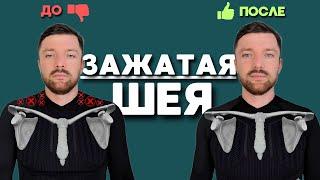 ДО

ПОСЛЕ

ЗАЖАТАЯ
ШЕЯ